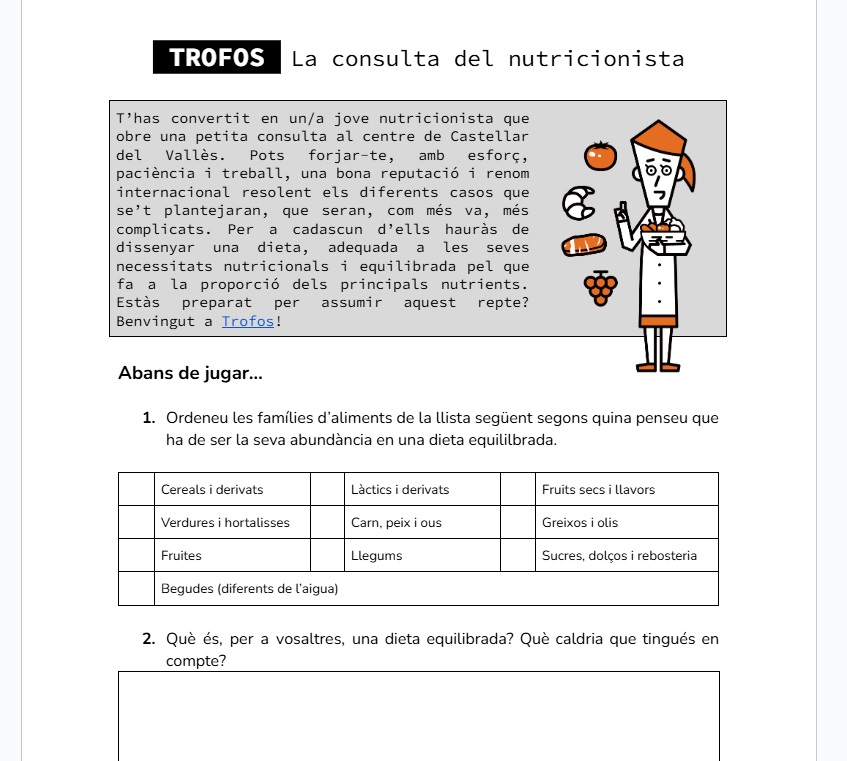 TROFOS La consulta del nutricionista

T'has convertit en un/a jove nutricionista que obre una petita consulta al centre de Castellar del Vallès. Pots forjar-te, amb esforç, paciència i treball, una bona reputació i renom internacional resolent els diferents casos que se't plantejaran, que seran, com més va, més complicats. Per a cadascun d'ells hauràs de dissenyar una dieta, adequada a les seves necessitats nutricionals i equilibrada pel que fa a la proporció dels principals nutrients. Estàs preparat per assumir aquest repte? Benvingut a Trofos!

Abans de jugar...

1. Ordeneu les famílies d'aliments de la llista següent segons quina penseu que ha de ser la seva abundància en una dieta equililbrada.

| | Cereals i derivats | | Làctics i derivats | | Fruits secs i llavors |
|---|---|---|---|---|---|
| | Verdures i hortalisses | | Carn, peix i ous | | Greixos i olis |
| | Fruites | | Llegums | | Sucres, dolços i rebosteria |
| | Begudes (diferents de l'aigua) | | | | |

2. Què és, per a vosaltres, una dieta equilibrada? Què caldria que tingués en compte?